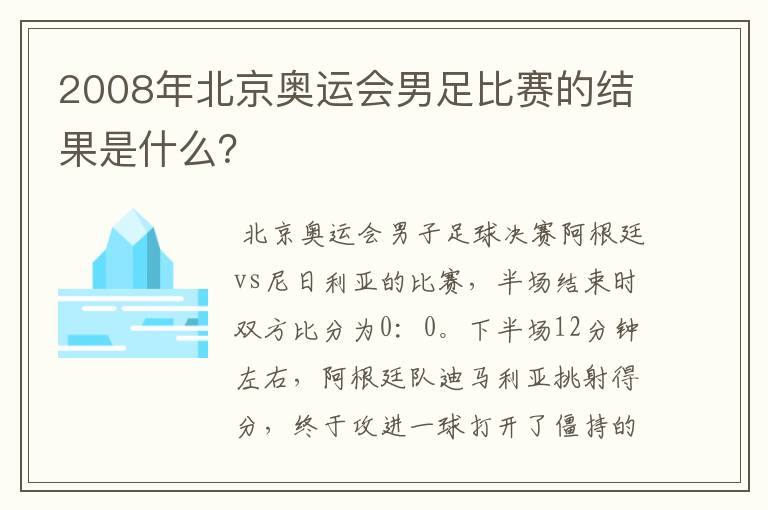 2008年北京奥运会男足比赛的结果是什么?

北京奥运会男子足球决赛阿根廷vs尼日利亚的比赛，半场结束时双方比分为0：0。下半场12分钟左右，阿根廷队迪马利亚挑射得分，终于攻进一球打开了僵持的